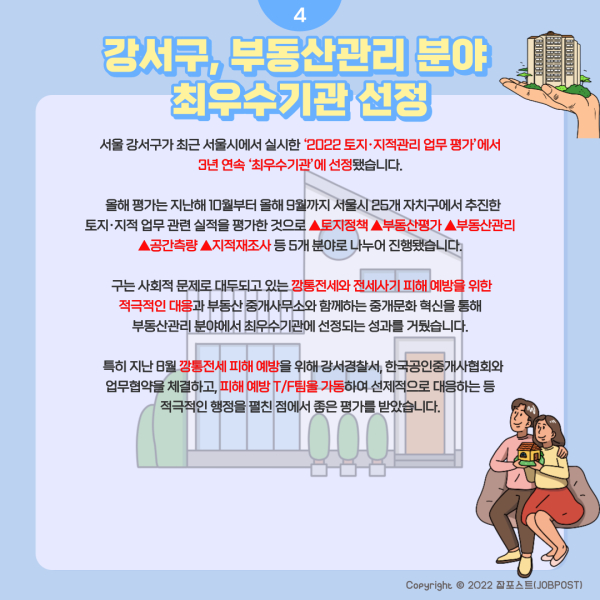 4

강서구, 부동산관리 분야 최우수기관 선정

서울 강서구가 최근 서울시에서 실시한 '2022 토지·지적관리 업무 평가'에서 3년 연속 '최우수기관'에 선정됐습니다.

올해 평가는 지난해 10월부터 올해 9월까지 서울시 25개 자치구에서 추진한 토지·지적 업무 관련 실적을 평가한 것으로 ▲토지정책 ▲부동산평가 ▲부동산관리 ▲공간측량 ▲지적재조사 등 5개 분야로 나누어 진행됐습니다.

구는 사회적 문제로 대두되고 있는 깡통전세와 전세사기 피해 예방을 위한 적극적인 대응과 부동산 중개사무소와 함께하는 중개문화 혁신을 통해 부동산관리 분야에서 최우수기관에 선정되는 성과를 거뒀습니다.

특히 지난 8월 깡통전세 피해 예방을 위해 강서경찰서, 한국공인중개사협회와 업무협약을 체결하고, 피해 예방 T/F팀을 가동하여 선제적으로 대응하는 등 적극적인 행정을 펼친 점에서 좋은 평가를 받았습니다.

Copyright © 2022 잡포스트(JOBPOST)